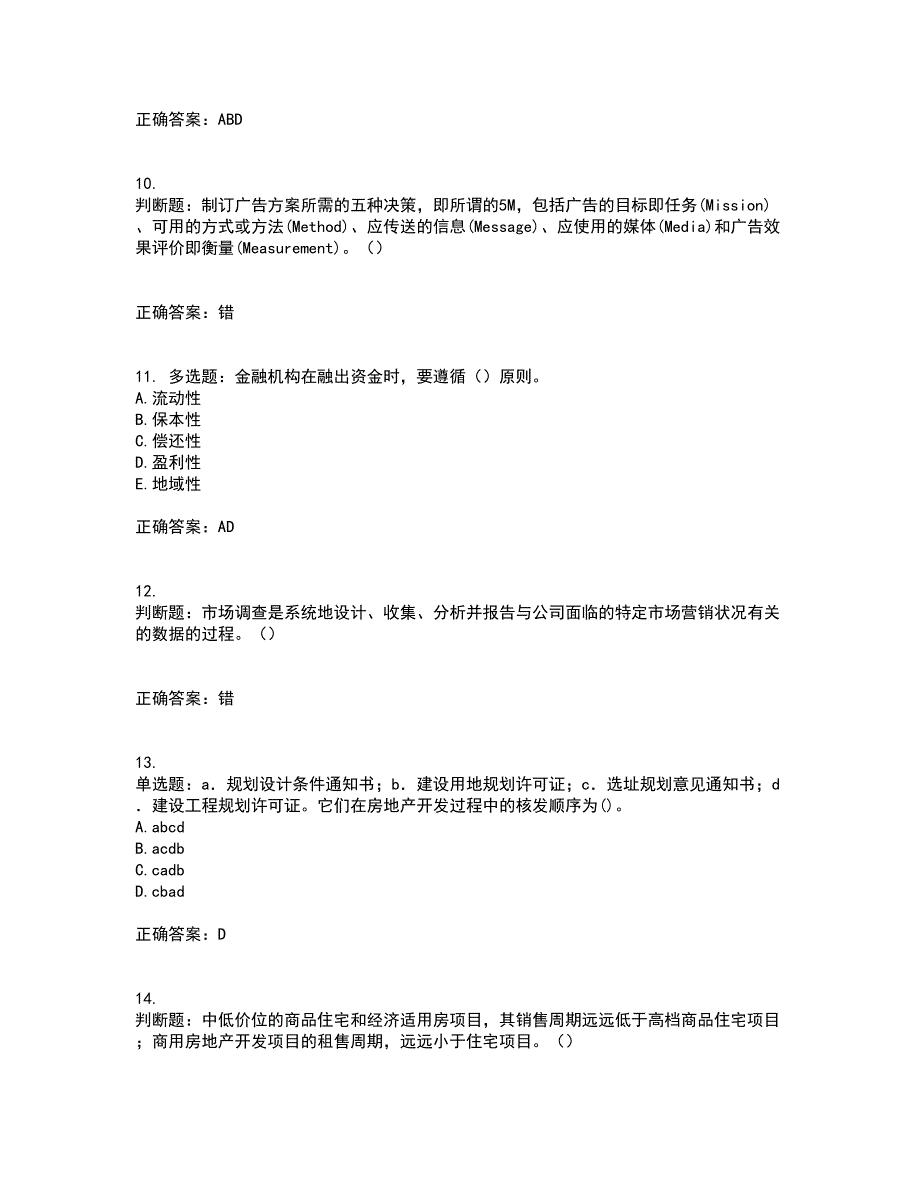 正确答案：ABD

10.
判断题：制订广告方案所需的五种决策，即所谓的5M，包括广告的目标即任务(Mission)、可用的方式或方法(Method)、应传送的信息(Message)、应使用的媒体(Media)和广告效果评价即衡量(Measurement)。()

正确答案：错

11. 多选题：金融机构在融出资金时，要遵循（）原则。
A.流动性
B.保本性
C.偿还性
D.盈利性
E.地域性

正确答案：AD

12.
判断题：市场调查是系统地设计、收集、分析并报告与公司面临的特定市场营销状况有关的数据的过程。()

正确答案：错

13.
单选题：a．规划设计条件通知书；b．建设用地规划许可证；c．选址规划意见通知书；d．建设工程规划许可证。它们在房地产开发过程中的核发顺序为()。
A.abcd
B.acdb
C.cadb
D.cbad

正确答案：D

14.
判断题：中低价位的商品住宅和经济适用房项目，其销售周期远远低于高档商品住宅项目；商用房地产开发项目的租售周期，远远小于住宅项目。()